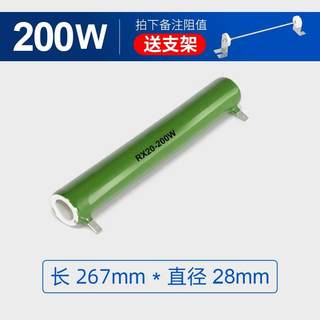 200W

拍下备注阻值

送支架

RX20-200W

长 267mm * 直径 28mm